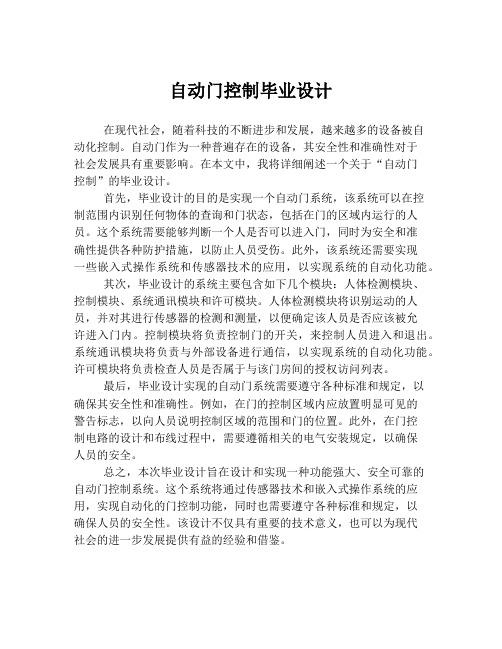 自动门控制毕业设计

在现代社会，随着科技的不断进步和发展，越来越多的设备被自动化控制。自动门作为一种普遍存在的设备，其安全性和准确性对于社会发展具有重要影响。在本文中，我将详细阐述一个关于“自动门控制”的毕业设计。

首先，毕业设计的目的是实现一个自动门系统，该系统可以在控制范围内识别任何物体的查询和门状态，包括在门的区域内运行的人员。这个系统需要能够判断一个人是否可以进入门，同时为安全和准确性提供各种防护措施，以防止人员受伤。此外，该系统还需要实现一些嵌入式操作系统和传感器技术的应用，以实现系统的自动化功能。

其次，毕业设计的系统主要包含如下几个模块：人体检测模块、控制模块、系统通讯模块和许可模块。人体检测模块将识别运动的人员，并对其进行传感器的检测和测量，以便确定该人员是否应该被允许进入门内。控制模块将负责控制门的开关，来控制人员进入和退出。系统通讯模块将负责与外部设备进行通信，以实现系统的自动化功能。许可模块将负责检查人员是否属于与该门房间的授权访问列表。

最后，毕业设计实现的自动门系统需要遵守各种标准和规定，以确保其安全性和准确性。例如，在门的控制区域内应放置明显可见的警告标志，以向人员说明控制区域的范围和门的位置。此外，在门控制电路的设计和布线过程中，需要遵循相关的电气安装规定，以确保人员的安全。

总之，本次毕业设计旨在设计和实现一种功能强大、安全可靠的自动门控制系统。这个系统将通过传感器技术和嵌入式操作系统的应用，实现自动化的门控制功能，同时也需要遵守各种标准和规定，以确保人员的安全性。该设计不仅具有重要的技术意义，也可以为现代社会的进一步发展提供有益的经验和借鉴。